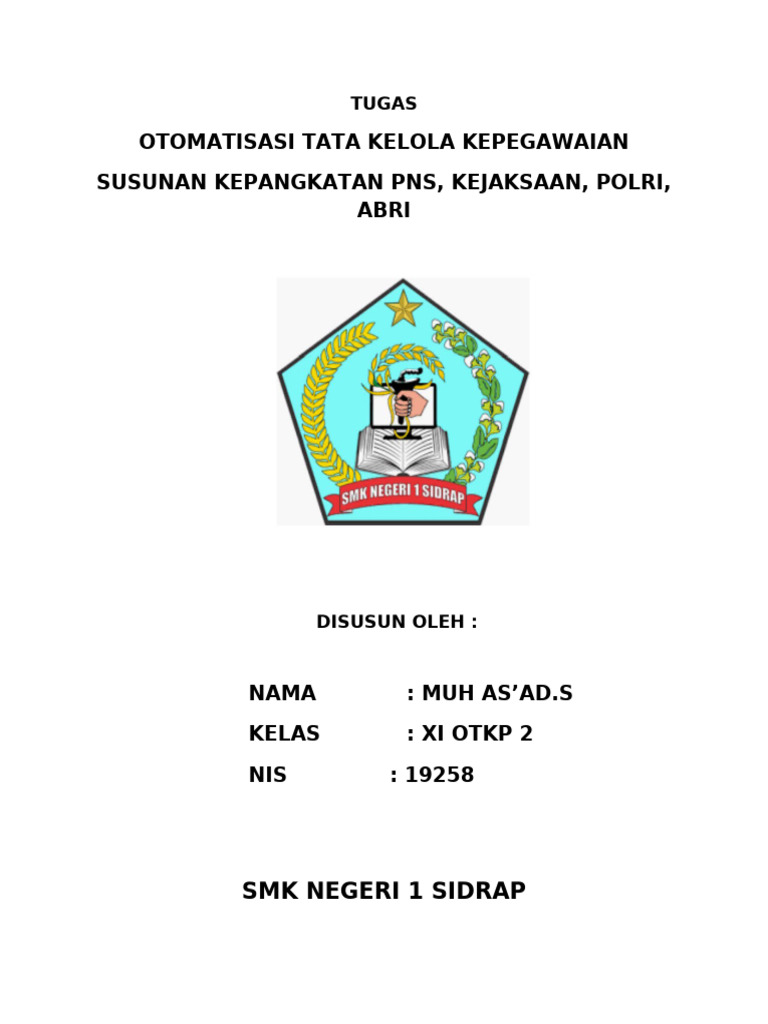 TUGAS

OTOMATISASI TATA KELOLA KEPEGAWAIAN

SUSUNAN KEPANGKATAN PNS, KEJAKSAAN, POLRI, ABRI

SMK NEGERI 1 SIDRAP

DISUSUN OLEH :

NAMA : MUH AS’AD.S

KELAS : XI OTKP 2

NIS : 19258

SMK NEGERI 1 SIDRAP